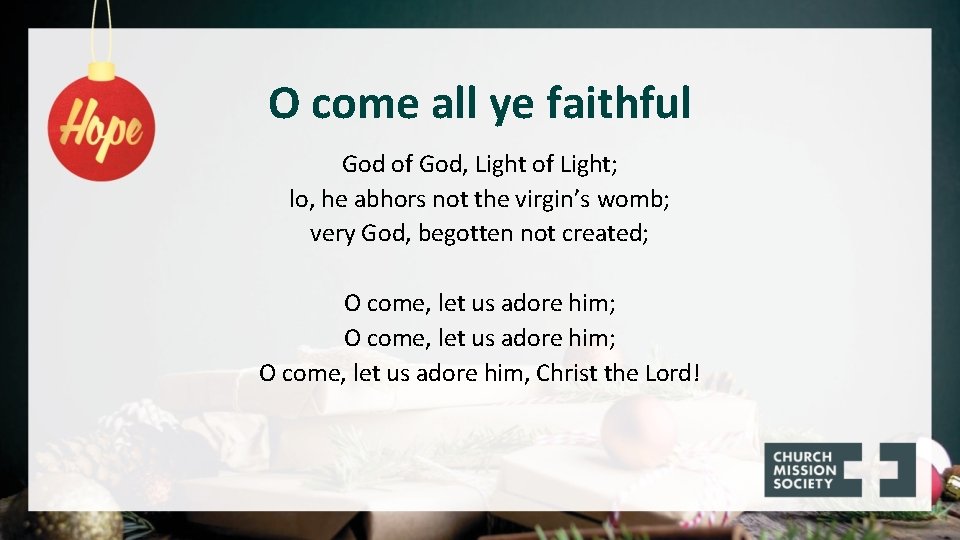 Hope

O come all ye faithful

God of God, Light of Light;
lo, he abhors not the virgin's womb;
very God, begotten not created;

O come, let us adore him;
O come, let us adore him;
O come, let us adore him, Christ the Lord!

CHURCH
MISSION
SOCIETY